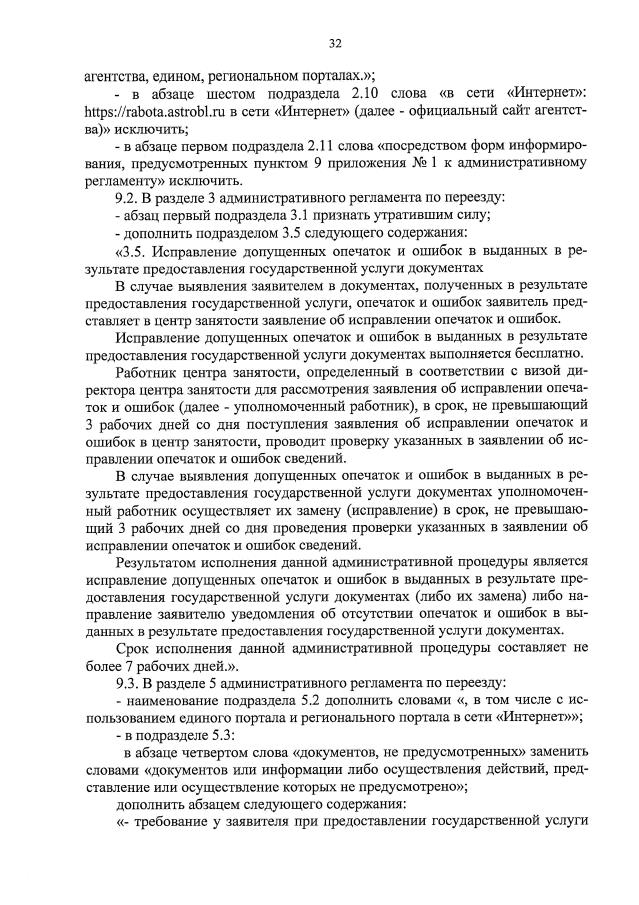 32

агентства, едином, региональном порталах.»;

- в абзаце шестом подраздела 2.10 слова «в сети «Интернет»: https://rabota.astrobl.ru в сети «Интернет» (далее - официальный сайт агентства)» исключить;

- в абзаце первом подраздела 2.11 слова «посредством форм информирования, предусмотренных пунктом 9 приложения № 1 к административному регламенту» исключить.

9.2. В разделе 3 административного регламента по переезду:

- абзац первый подраздела 3.1 признать утратившим силу;

- дополнить подразделом 3.5 следующего содержания:

«3.5. Исправление допущенных опечаток и ошибок в выданных в результате предоставления государственной услуги документах

В случае выявления заявителем в документах, полученных в результате предоставления государственной услуги, опечаток и ошибок заявитель представляет в центр занятости заявление об исправлении опечаток и ошибок.

Исправление допущенных опечаток и ошибок в выданных в результате предоставления государственной услуги документах выполняется бесплатно.

Работник центра занятости, определенный в соответствии с визой директора центра занятости для рассмотрения заявления об исправлении опечаток и ошибок (далее - уполномоченный работник), в срок, не превышающий 3 рабочих дней со дня поступления заявления об исправлении опечаток и ошибок в центр занятости, проводит проверку указанных в заявлении об исправлении опечаток и ошибок сведений.

В случае выявления допущенных опечаток и ошибок в выданных в результате предоставления государственной услуги документах уполномоченный работник осуществляет их замену (исправление) в срок, не превышающий 3 рабочих дней со дня проведения проверки указанных в заявлении об исправлении опечаток и ошибок сведений.

Результатом исполнения данной административной процедуры является исправление допущенных опечаток и ошибок в выданных в результате предоставления государственной услуги документах (либо их замена) либо направление заявителю уведомления об отсутствии опечаток и ошибок в выданных в результате предоставления государственной услуги документах.

Срок исполнения данной административной процедуры составляет не более 7 рабочих дней.».

9.3. В разделе 5 административного регламента по переезду:

- наименование подраздела 5.2 дополнить словами «, в том числе с использованием единого портала и регионального портала в сети «Интернет»»;

- в подразделе 5.3:

в абзаце четвертом слова «документов, не предусмотренных» заменить словами «документов или информации либо осуществления действий, представление или осуществление которых не предусмотрено»;

дополнить абзацем следующего содержания:

«- требование у заявителя при предоставлении государственной услуги